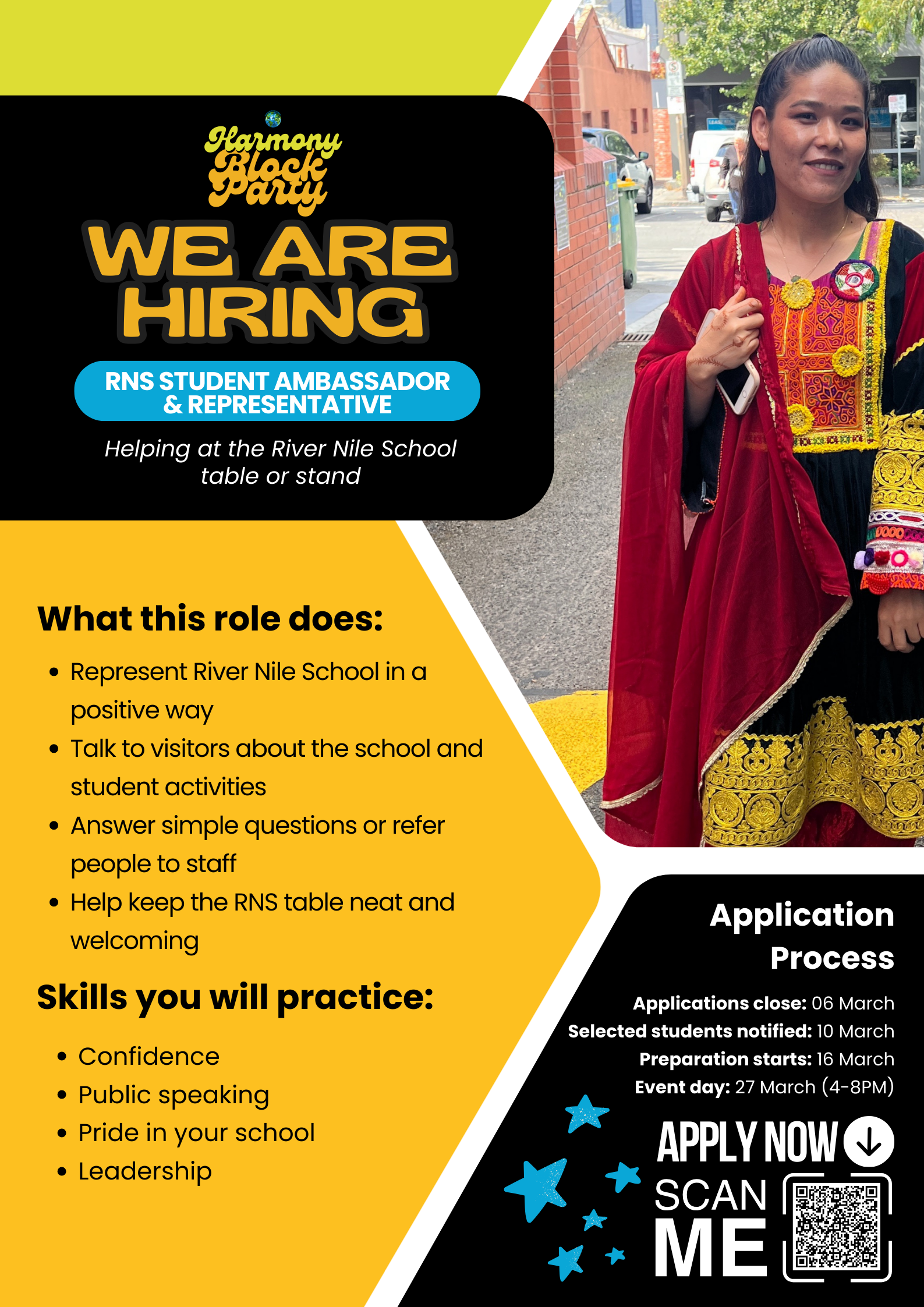 Harmony Block Party

WE ARE HIRING

RNS STUDENT AMBASSADOR & REPRESENTATIVE

Helping at the River Nile School table or stand

What this role does:

• Represent River Nile School in a positive way
• Talk to visitors about the school and student activities
• Answer simple questions or refer people to staff
• Help keep the RNS table neat and welcoming

Skills you will practice:

• Confidence
• Public speaking
• Pride in your school
• Leadership

Application Process

Applications close: 06 March
Selected students notified: 10 March
Preparation starts: 16 March
Event day: 27 March (4-8PM)

APPLY NOW

SCAN ME